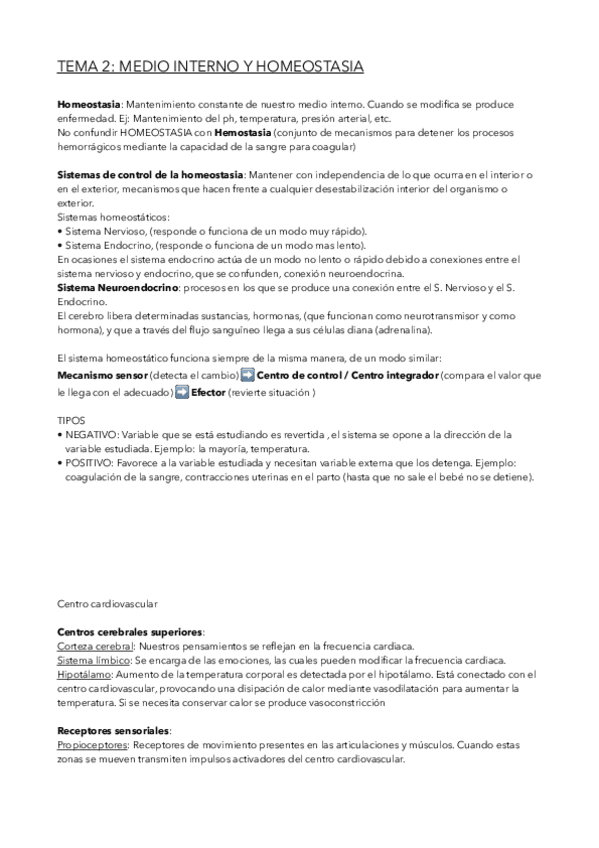 TEMA 2: MEDIO INTERNO Y HOMEOSTASIA

**Homeostasia**: Mantenimiento constante de nuestro medio interno. Cuando se modifica se produce enfermedad. Ej: Mantenimiento del ph, temperatura, presión arterial, etc.
No confundir HOMEOSTASIA con **Hemostasia** (conjunto de mecanismos para detener los procesos hemorrágicos mediante la capacidad de la sangre para coagular)

**Sistemas de control de la homeostasia**: Mantener con independencia de lo que ocurra en el interior o en el exterior, mecanismos que hacen frente a cualquier desestabilización interior del organismo o exterior.
Sistemas homeostáticos:
• Sistema Nervioso, (responde o funciona de un modo muy rápido).
• Sistema Endocrino, (responde o funciona de un modo mas lento).
En ocasiones el sistema endocrino actúa de un modo no lento o rápido debido a conexiones entre el sistema nervioso y endocrino, que se confunden, conexión neuroendocrina.
**Sistema Neuroendocrino**: procesos en los que se produce una conexión entre el S. Nervioso y el S. Endocrino.
El cerebro libera determinadas sustancias, hormonas, (que funcionan como neurotransmisor y como hormona), y que a través del flujo sanguíneo llega a sus células diana (adrenalina).

El sistema homeostático funciona siempre de la misma manera, de un modo similar:
**Mecanismo sensor** (detecta el cambio) ➡️ **Centro de control / Centro integrador** (compara el valor que le llega con el adecuado) ➡️ **Efector** (revierte situación )

TIPOS
• NEGATIVO: Variable que se está estudiando es revertida , el sistema se opone a la dirección de la variable estudiada. Ejemplo: la mayoría, temperatura.
• POSITIVO: Favorece a la variable estudiada y necesitan variable externa que los detenga. Ejemplo: coagulación de la sangre, contracciones uterinas en el parto (hasta que no sale el bebé no se detiene).

Centro cardiovascular

**Centros cerebrales superiores**:
Corteza cerebral: Nuestros pensamientos se reflejan en la frecuencia cardiaca.
Sistema límbico: Se encarga de las emociones, las cuales pueden modificar la frecuencia cardiaca.
Hipotálamo: Aumento de la temperatura corporal es detectada por el hipotálamo. Está conectado con el centro cardiovascular, provocando una disipación de calor mediante vasodilatación para aumentar la temperatura. Si se necesita conservar calor se produce vasoconstricción

**Receptores sensoriales**:
Propioceptores: Receptores de movimiento presentes en las articulaciones y músculos. Cuando estas zonas se mueven transmiten impulsos activadores del centro cardiovascular.